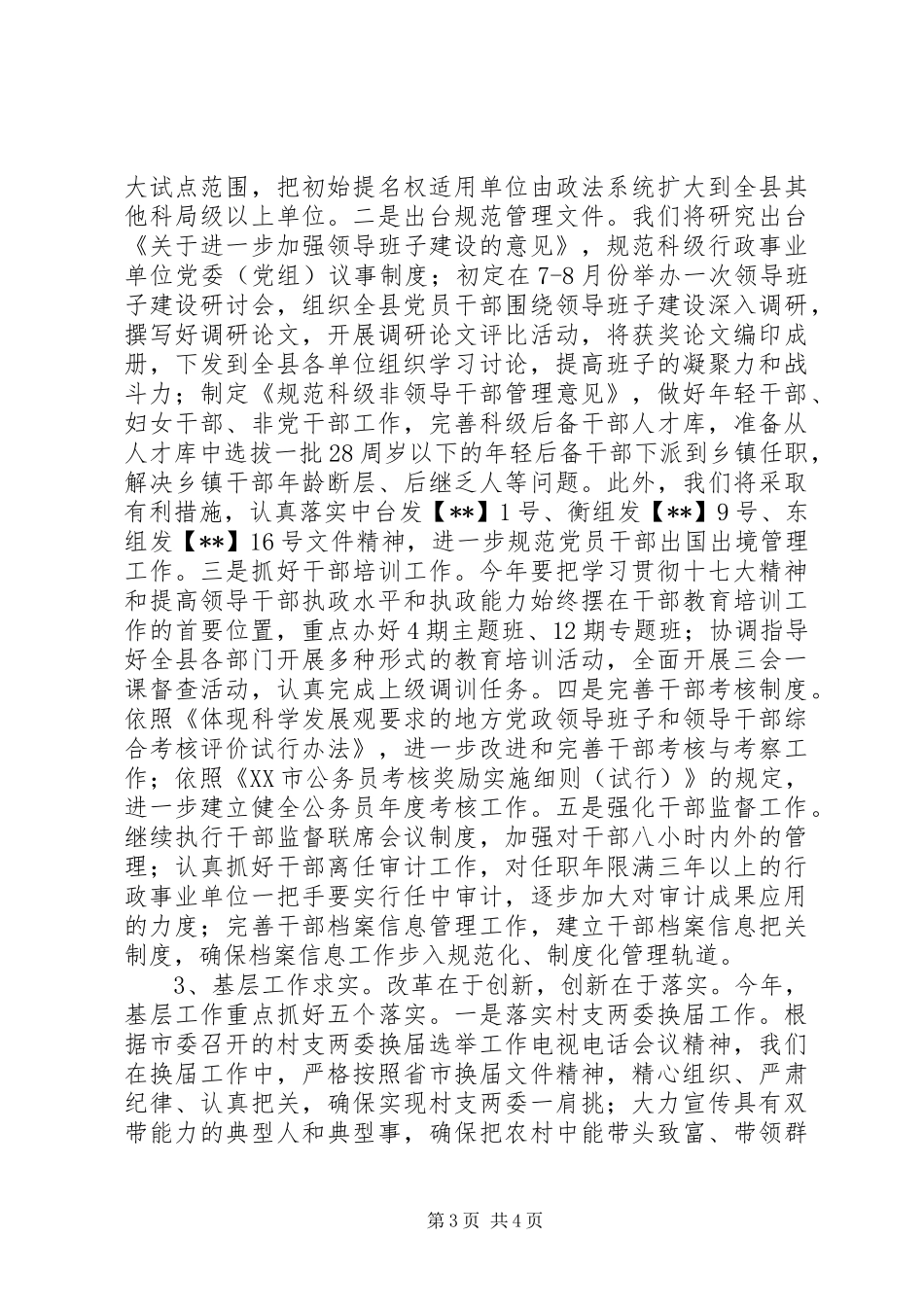 大试点范围，把初始提名权适用单位由政法系统扩大到全县其他科局级以上单位。二是出台规范管理文件。我们将研究出台《关于进一步加强领导班子建设的意见》，规范科级行政事业单位党委（党组）议事制度；初定在7-8月份举办一次领导班子建设研讨会，组织全县党员干部围绕领导班子建设深入调研，撰写好调研论文，开展调研论文评比活动，将获奖论文编印成册，下发到全县各单位组织学习讨论，提高班子的凝聚力和战斗力；制定《规范科级非领导干部管理意见》，做好年轻干部、妇女干部、非党干部工作，完善科级后备干部人才库，准备从人才库中选拔一批28周岁以下的年轻后备干部下派到乡镇任职，解决乡镇干部年龄断层、后继乏人等问题。此外，我们将采取有利措施，认真落实中台发【**】1号、衡组发【**】9号、东组发【**】16号文件精神，进一步规范党员干部出国出境管理工作。三是抓好干部培训工作。今年要把学习贯彻十七大精神和提高领导干部执政水平和执政能力始终摆在干部教育培训工作的首要位置，重点办好4期主题班、12期专题班；协调指导好全县各部门开展多种形式的教育培训活动，全面开展三会一课督查活动，认真完成上级调训任务。四是完善干部考核制度。依照《体现科学发展观要求的地方党政领导班子和领导干部综合考核评价试行办法》，进一步改进和完善干部考核与考察工作；依照《XX市公务员考核奖励实施细则（试行）》的规定，进一步建立健全公务员年度考核工作。五是强化干部监督工作。继续执行干部监督联席会议制度，加强对干部八小时内外的管理；认真抓好干部离任审计工作，对任职年限满三年以上的行政事业单位一把手要实行任中审计，逐步加大对审计成果应用的力度；完善干部档案信息管理工作，建立干部档案信息把关制度，确保档案信息工作步入规范化、制度化管理轨道。

3、基层工作求实。改革在于创新，创新在于落实。今年，基层工作重点抓好五个落实。一是落实村支两委换届工作。根据市委召开的村支两委换届选举工作电视电话会议精神，我们在换届工作中，严格按照省市换届文件精神，精心组织、严肃纪律、认真把关，确保实现村支两委一肩挑；大力宣传具有双带能力的典型人和典型事，确保把农村中能带头致富、带领群

第3页 共4页